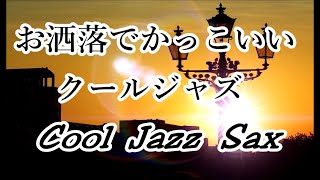 お洒落でかっこいい
クールジャズ
Cool Jazz Sax